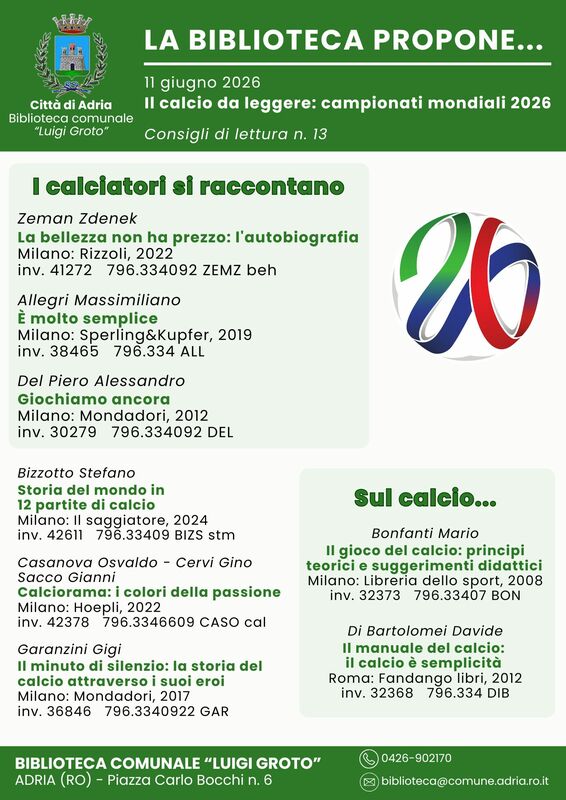 Città di Adria
Biblioteca comunale
"Luigi Groto"

LA BIBLIOTECA PROPONE...

11 giugno 2026
Il calcio da leggere: campionati mondiali 2026
Consigli di lettura n. 13

I calciatori si raccontano

Zeman Zdenek
La bellezza non ha prezzo: l'autobiografia
Milano: Rizzoli, 2022
inv. 41272 796.334092 ZEMZ beh

Allegri Massimiliano
È molto semplice
Milano: Sperling&Kupfer, 2019
inv. 38465 796.334 ALL

Del Piero Alessandro
Giochiamo ancora
Milano: Mondadori, 2012
inv. 30279 796.334092 DEL

Bizzotto Stefano
Storia del mondo in 12 partite di calcio
Milano: Il saggiatore, 2024
inv. 42611 796.33409 BIZS stm

Casanova Osvaldo - Cervi Gino
Sacco Gianni
Calciorama: i colori della passione
Milano: Hoepli, 2022
inv. 42378 796.3346609 CASO cal

Garanzini Gigi
Il minuto di silenzio: la storia del calcio attraverso i suoi eroi
Milano: Mondadori, 2017
inv. 36846 796.3340922 GAR

Sul calcio...

Bonfanti Mario
Il gioco del calcio: principi teorici e suggerimenti didattici
Milano: Libreria dello sport, 2008
inv. 32373 796.33407 BON

Di Bartolomei Davide
Il manuale del calcio: il calcio è semplicità
Roma: Fandango libri, 2012
inv. 32368 796.334 DIB

BIBLIOTECA COMUNALE "LUIGI GROTO"
ADRIA (RO) - Piazza Carlo Bocchi n. 6
0426-902170
biblioteca@comune.adria.ro.it